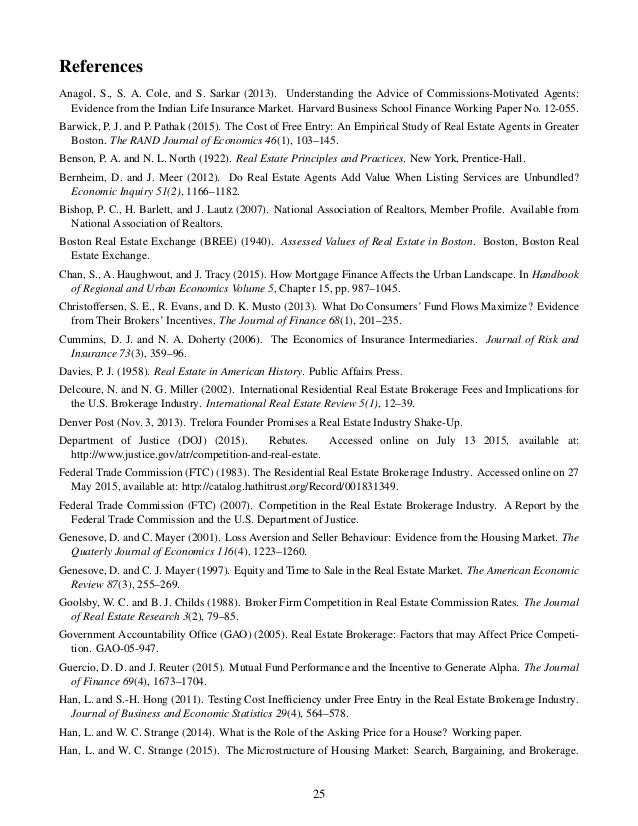 References

Anagol, S., S. A. Cole, and S. Sarkar (2013). Understanding the Advice of Commissions-Motivated Agents: Evidence from the Indian Life Insurance Market. Harvard Business School Finance Working Paper No. 12-055.

Barwick, P. J. and P. Pathak (2015). The Cost of Free Entry: An Empirical Study of Real Estate Agents in Greater Boston. The RAND Journal of Economics 46(1), 103–145.

Benson, P. A. and N. L. North (1922). Real Estate Principles and Practices. New York, Prentice-Hall.

Bernheim, D. and J. Meer (2012). Do Real Estate Agents Add Value When Listing Services are Unbundled? Economic Inquiry 51(2), 1166–1182.

Bishop, P. C., H. Barlett, and J. Lautz (2007). National Association of Realtors, Member Profile. Available from National Association of Realtors.

Boston Real Estate Exchange (BREE) (1940). Assessed Values of Real Estate in Boston. Boston, Boston Real Estate Exchange.

Chan, S., A. Haughwout, and J. Tracy (2015). How Mortgage Finance Affects the Urban Landscape. In Handbook of Regional and Urban Economics Volume 5, Chapter 15, pp. 987–1045.

Christoffersen, S. E., R. Evans, and D. K. Musto (2013). What Do Consumers' Fund Flows Maximize? Evidence from Their Brokers' Incentives. The Journal of Finance 68(1), 201–235.

Cummins, D. J. and N. A. Doherty (2006). The Economics of Insurance Intermediaries. Journal of Risk and Insurance 73(3), 359–96.

Davies, P. J. (1958). Real Estate in American History. Public Affairs Press.

Delcoure, N. and N. G. Miller (2002). International Residential Real Estate Brokerage Fees and Implications for the U.S. Brokerage Industry. International Real Estate Review 5(1), 12–39.

Denver Post (Nov. 3, 2013). Trelora Founder Promises a Real Estate Industry Shake-Up.

Department of Justice (DOJ) (2015). Rebates. Accessed online on July 13 2015, available at: http://www.justice.gov/atr/competition-and-real-estate.

Federal Trade Commission (FTC) (1983). The Residential Real Estate Brokerage Industry. Accessed online on 27 May 2015, available at: http://catalog.hathitrust.org/Record/001831349.

Federal Trade Commission (FTC) (2007). Competition in the Real Estate Brokerage Industry. A Report by the Federal Trade Commission and the U.S. Department of Justice.

Genesove, D. and C. Mayer (2001). Loss Aversion and Seller Behaviour: Evidence from the Housing Market. The Quaterly Journal of Economics 116(4), 1223–1260.

Genesove, D. and C. J. Mayer (1997). Equity and Time to Sale in the Real Estate Market. The American Economic Review 87(3), 255–269.

Goolsby, W. C. and B. J. Childs (1988). Broker Firm Competition in Real Estate Commission Rates. The Journal of Real Estate Research 3(2), 79–85.

Government Accountability Office (GAO) (2005). Real Estate Brokerage: Factors that may Affect Price Competition. GAO-05-947.

Guercio, D. D. and J. Reuter (2015). Mutual Fund Performance and the Incentive to Generate Alpha. The Journal of Finance 69(4), 1673–1704.

Han, L. and S.-H. Hong (2011). Testing Cost Inefficiency under Free Entry in the Real Estate Brokerage Industry. Journal of Business and Economic Statistics 29(4), 564–578.

Han, L. and W. C. Strange (2014). What is the Role of the Asking Price for a House? Working paper.

Han, L. and W. C. Strange (2015). The Microstructure of Housing Market: Search, Bargaining, and Brokerage.

25